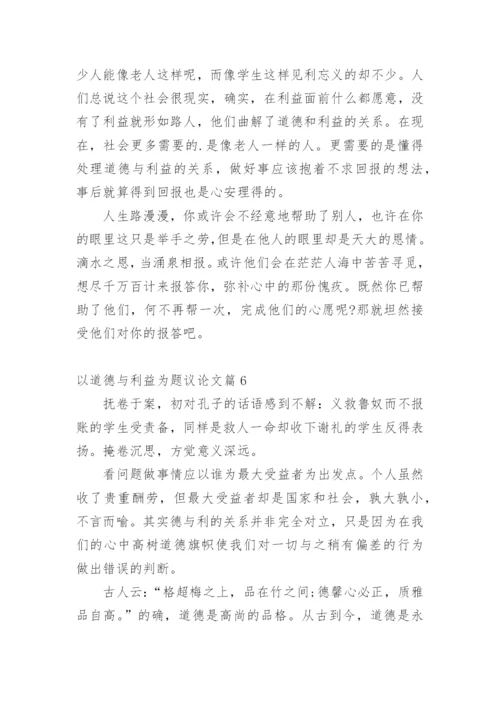 少人能像老人这样呢，而像学生这样见利忘义的却不少。人们总说这个社会很现实，确实，在利益面前什么都愿意，没有了利益就形如路人，他们曲解了道德和利益的关系。在现在，社会更多需要的.是像老人一样的人。更需要的是懂得处理道德与利益的关系，做好事应该抱着不求回报的想法，事后就算得到回报也是心安理得的。

人生路漫漫，你或许会不经意地帮助了别人，也许在你的眼里这只是举手之劳，但是在他人的眼里却是天大的恩情。滴水之恩，当涌泉相报。或许他们会在茫茫人海中苦苦寻觅，想尽千万百计来报答你，弥补心中的那份愧疚。既然你已帮助了他们，何不再帮一次，完成他们的心愿呢?那就坦然接受他们对你的报答吧。

以道德与利益为题议论文篇 6

抚卷于案，初对孔子的话语感到不解：义救鲁奴而不报账的学生受责备，同样是救人一命却收下谢礼的学生反得表扬。掩卷沉思，方觉意义深远。

看问题做事情应以谁为最大受益者为出发点。个人虽然收了贵重酬劳，但最大受益者却是国家和社会，孰大孰小，不言而喻。其实德与利的关系并非完全对立，只是因为在我们的心中高树道德旗帜使我们对一切与之稍有偏差的行为做出错误的判断。

古人云：“格超梅之上，品在竹之间;德馨心必正，质雅品自高。”的确，道德是高尚的品格。从古到今，道德是永